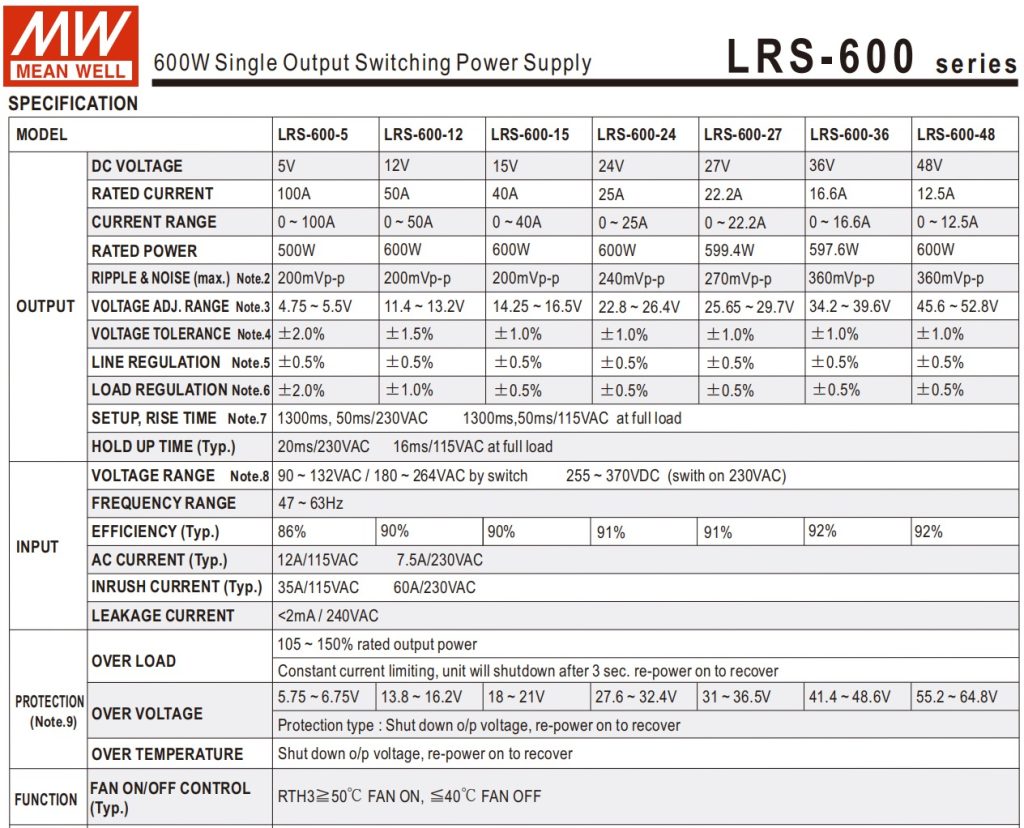 MW
MEAN WELL

600W Single Output Switching Power Supply

LRS-600 series

SPECIFICATION

| MODEL | | LRS-600-5 | LRS-600-12 | LRS-600-15 | LRS-600-24 | LRS-600-27 | LRS-600-36 | LRS-600-48 |
|---|---|---|---|---|---|---|---|---|
| OUTPUT | DC VOLTAGE | 5V | 12V | 15V | 24V | 27V | 36V | 48V |
| | RATED CURRENT | 100A | 50A | 40A | 25A | 22.2A | 16.6A | 12.5A |
| | CURRENT RANGE | 0 ~ 100A | 0 ~ 50A | 0 ~ 40A | 0 ~ 25A | 0 ~ 22.2A | 0 ~ 16.6A | 0 ~ 12.5A |
| | RATED POWER | 500W | 600W | 600W | 600W | 599.4W | 597.6W | 600W |
| | RIPPLE & NOISE (max.) Note.2 | 200mVp-p | 200mVp-p | 200mVp-p | 240mVp-p | 270mVp-p | 360mVp-p | 360mVp-p |
| | VOLTAGE ADJ. RANGE Note.3 | 4.75 ~ 5.5V | 11.4 ~ 13.2V | 14.25 ~ 16.5V | 22.8 ~ 26.4V | 25.65 ~ 29.7V | 34.2 ~ 39.6V | 45.6 ~ 52.8V |
| | VOLTAGE TOLERANCE Note.4 | ±2.0% | ±1.5% | ±1.0% | ±1.0% | ±1.0% | ±1.0% | ±1.0% |
| | LINE REGULATION Note.5 | ±0.5% | ±0.5% | ±0.5% | ±0.5% | ±0.5% | ±0.5% | ±0.5% |
| | LOAD REGULATION Note.6 | ±2.0% | ±1.0% | ±0.5% | ±0.5% | ±0.5% | ±0.5% | ±0.5% |
| | SETUP, RISE TIME Note.7 | 1300ms, 50ms/230VAC 1300ms,50ms/115VAC at full load | | | | | | |
| | HOLD UP TIME (Typ.) | 20ms/230VAC 16ms/115VAC at full load | | | | | | |
| INPUT | VOLTAGE RANGE Note.8 | 90 ~ 132VAC / 180 ~ 264VAC by switch 255 ~ 370VDC (swith on 230VAC) | | | | | | |
| | FREQUENCY RANGE | 47 ~ 63Hz | | | | | | |
| | EFFICIENCY (Typ.) | 86% | 90% | 90% | 91% | 91% | 92% | 92% |
| | AC CURRENT (Typ.) | 12A/115VAC 7.5A/230VAC | | | | | | |
| | INRUSH CURRENT (Typ.) | 35A/115VAC 60A/230VAC | | | | | | |
| | LEAKAGE CURRENT | <2mA / 240VAC | | | | | | |
| PROTECTION (Note.9) | OVER LOAD | 105 ~ 150% rated output power | | | | | | |
| | | Constant current limiting, unit will shutdown after 3 sec. re-power on to recover | | | | | | |
| | OVER VOLTAGE | 5.75 ~ 6.75V | 13.8 ~ 16.2V | 18 ~ 21V | 27.6 ~ 32.4V | 31 ~ 36.5V | 41.4 ~ 48.6V | 55.2 ~ 64.8V |
| | | Protection type : Shut down o/p voltage, re-power on to recover | | | | | | |
| | OVER TEMPERATURE | Shut down o/p voltage, re-power on to recover | | | | | | |
| FUNCTION | FAN ON/OFF CONTROL (Typ.) | RTH3≧50℃ FAN ON, ≦40℃ FAN OFF | | | | | | |